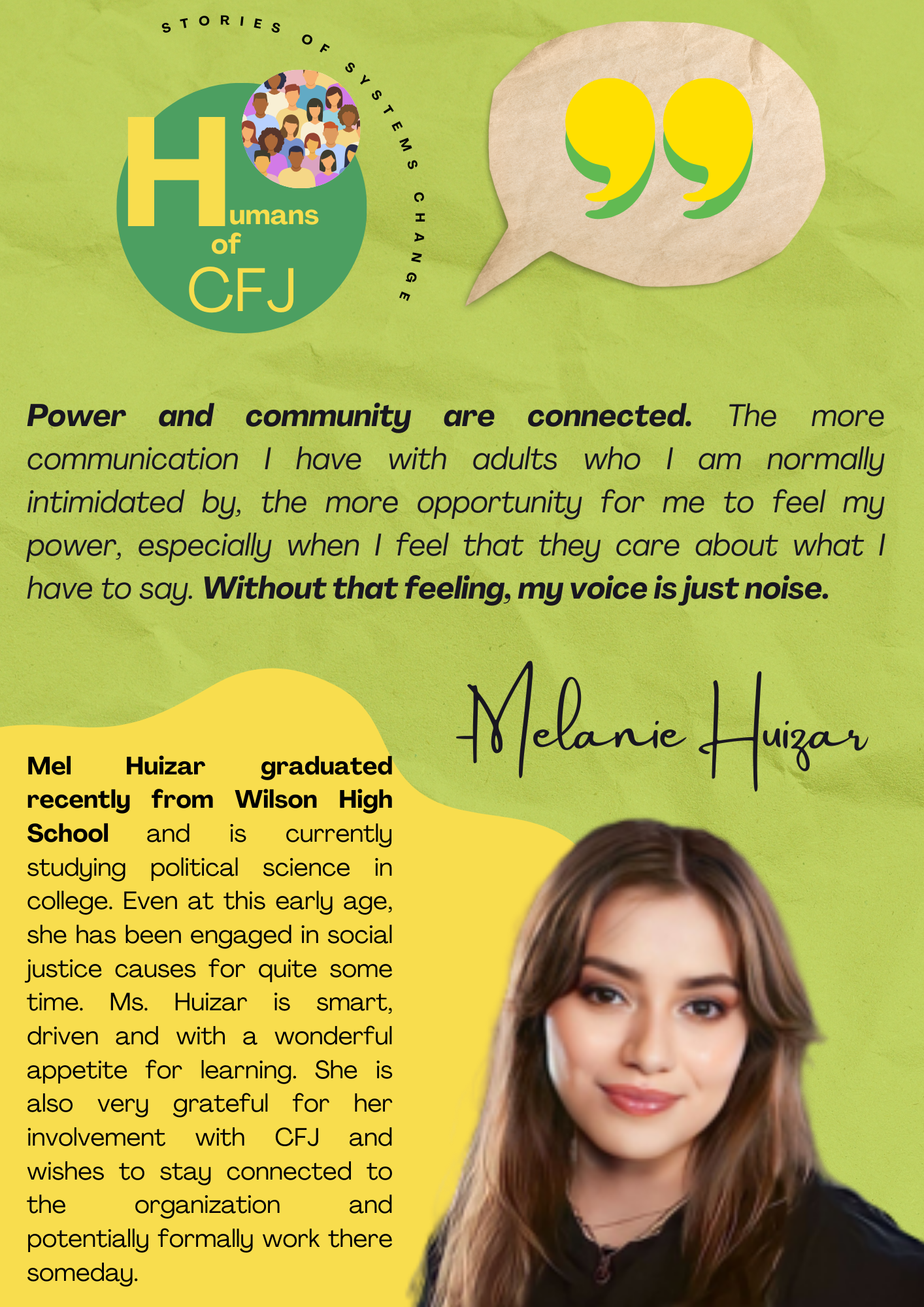 STORIES OF SYSTEMS CHANGE

Humans of CFJ

Power and community are connected. The more communication I have with adults who I am normally intimidated by, the more opportunity for me to feel my power, especially when I feel that they care about what I have to say. Without that feeling, my voice is just noise.

Melanie Huizar

Mel Huizar graduated recently from Wilson High School and is currently studying political science in college. Even at this early age, she has been engaged in social justice causes for quite some time. Ms. Huizar is smart, driven and with a wonderful appetite for learning. She is also very grateful for her involvement with CFJ and wishes to stay connected to the organization and potentially formally work there someday.